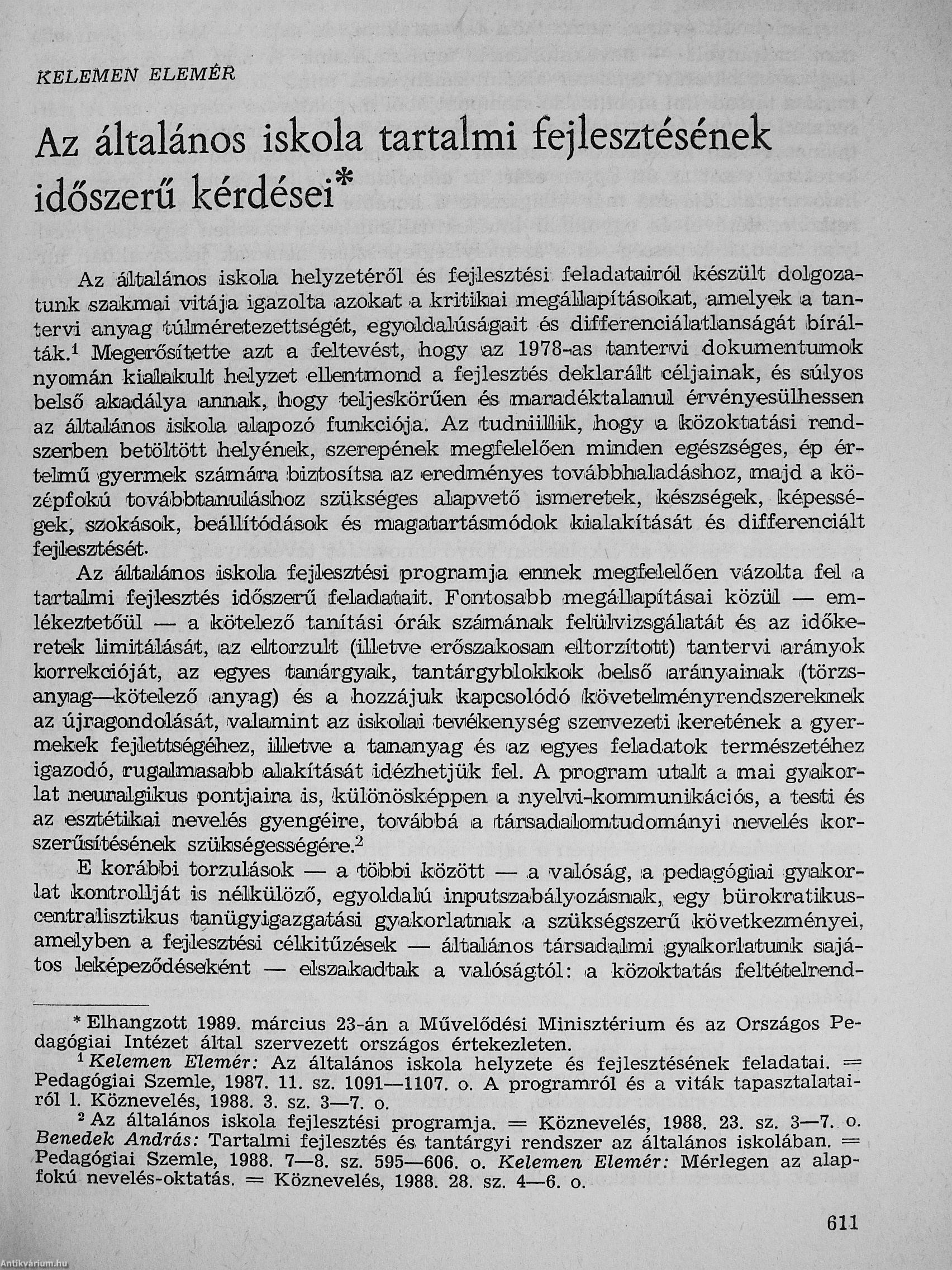 KELEMEN ELEMÉR

Az általános iskola tartalmi fejlesztésének időszerű kérdései*

Az általános iskola helyzetéről és fejlesztési feladatairól készült dolgozatunk szakmai vitája igazolta azokat a kritikai megállapításokat, amelyek a tantervi anyag túlméretezettségét, egyoldalúságait és differenciálatlanságát bírálták.$^1$ Megerősítette azt a feltevést, hogy az 1978-as tantervi dokumentumok nyomán kialakult helyzet ellentmond a fejlesztés deklarált céljainak, és súlyos belső akadálya annak, hogy teljeskörűen és maradéktalanul érvényesülhessen az általános iskola alapozó funkciója. Az tudniillik, hogy a közoktatási rendszerben betöltött helyének, szerepének megfelelően minden egészséges, ép értelmű gyermek számára biztosítsa az eredményes továbbhaladáshoz, majd a középfokú továbbtanuláshoz szükséges alapvető ismeretek, készségek, képességek, szokások, beállítódások és magatartásmódok kialakítását és differenciált fejlesztését.

Az általános iskola fejlesztési programja ennek megfelelően vázolta fel a tartalmi fejlesztés időszerű feladatait. Fontosabb megállapításai közül — emlékeztetőül — a kötelező tanítási órák számának felülvizsgálatát és az időkeretek limitálását, az eltorzult (illetve erőszakosan eltorzított) tantervi arányok korrekcióját, az egyes tanárgyak, tantárgyblokkok belső arányainak (törzsanyag—kötelező anyag) és a hozzájuk kapcsolódó követelményrendszereknek az újragondolását, valamint az iskolai tevékenység szervezeti keretének a gyermekek fejlettségéhez, illetve a tananyag és az egyes feladatok természetéhez igazodó, rugalmasabb alakítását idézhetjük fel. A program utalt a mai gyakorlat neuralgikus pontjaira is, különösképpen a nyelvi-kommunikációs, a testi és az esztétikai nevelés gyengéire, továbbá a társadalomtudományi nevelés korszerűsítésének szükségességére.$^2$

E korábbi torzulások — a többi között — a valóság, a pedagógiai gyakorlat kontrollját is nélkülöző, egyoldalú inputszabályozásnak, egy bürokratikus-centralisztikus tanügyigazgatási gyakorlatnak a szükségszerű következményei, amelyben a fejlesztési célkitűzések — általános társadalmi gyakorlatunk sajátos leképeződéseként — elszakadtak a valóságtól: a közoktatás feltételrend-

* Elhangzott 1989. március 23-án a Művelődési Minisztérium és az Országos Pedagógiai Intézet által szervezett országos értekezleten.

$^1$ Kelemen Elemér: Az általános iskola helyzete és fejlesztésének feladatai. = Pedagógiai Szemle, 1987. 11. sz. 1091—1107. o. A programról és a viták tapasztalatairól l. Köznevelés, 1988. 3. sz. 3—7. o.

$^2$ Az általános iskola fejlesztési programja. = Köznevelés, 1988. 23. sz. 3—7. o. Benedek András: Tartalmi fejlesztés és tantárgyi rendszer az általános iskolában. = Pedagógiai Szemle, 1988. 7—8. sz. 595—606. o. Kelemen Elemér: Mérlegen az alapfokú nevelés-oktatás. = Köznevelés, 1988. 28. sz. 4—6. o.

611

Antikvárium.hu